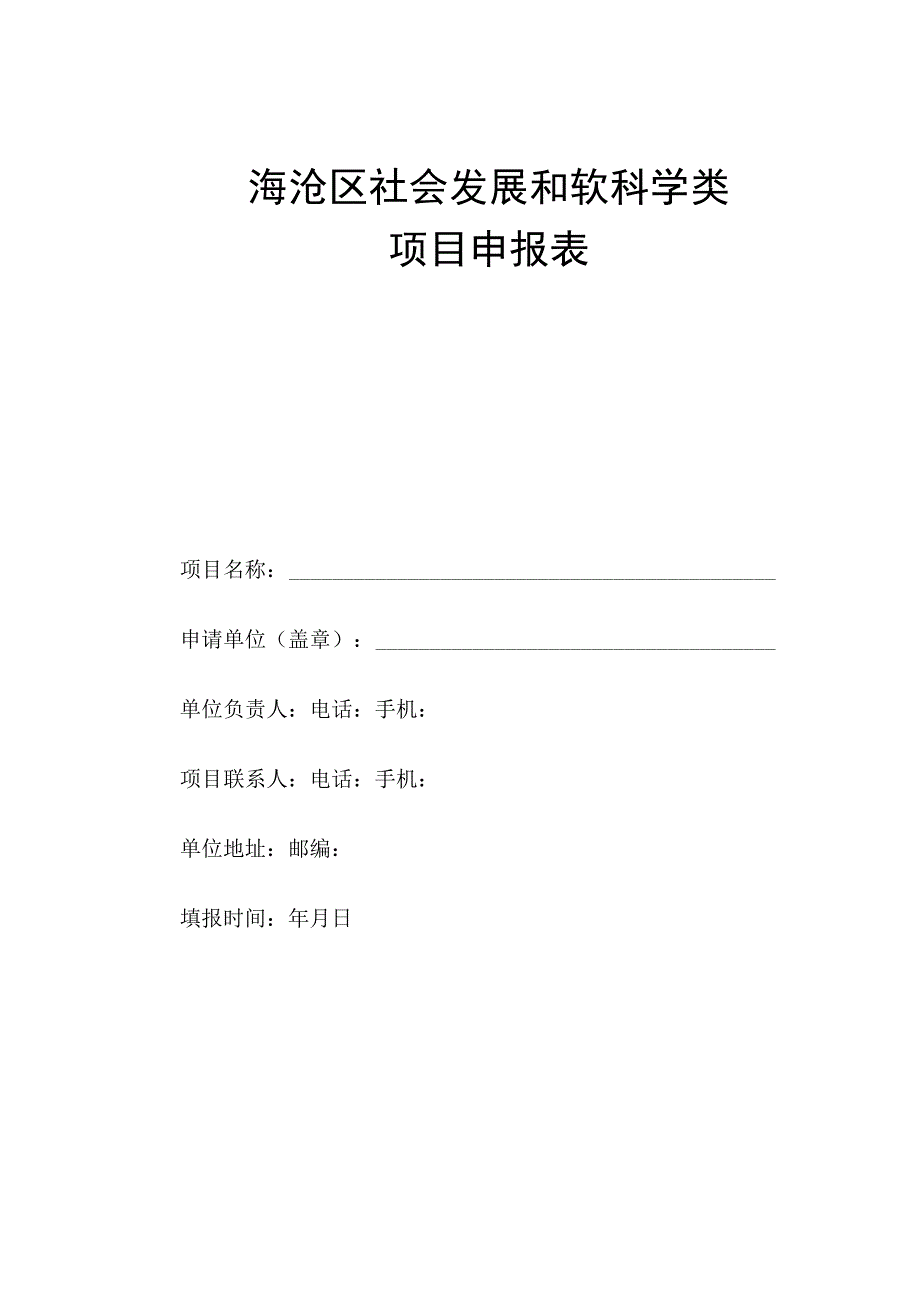 海沧区社会发展和软科学类
项目申报表

项目名称：

申请单位（盖章）：

单位负责人：电话：手机：

项目联系人：电话：手机：

单位地址：邮编：

填报时间：年月日